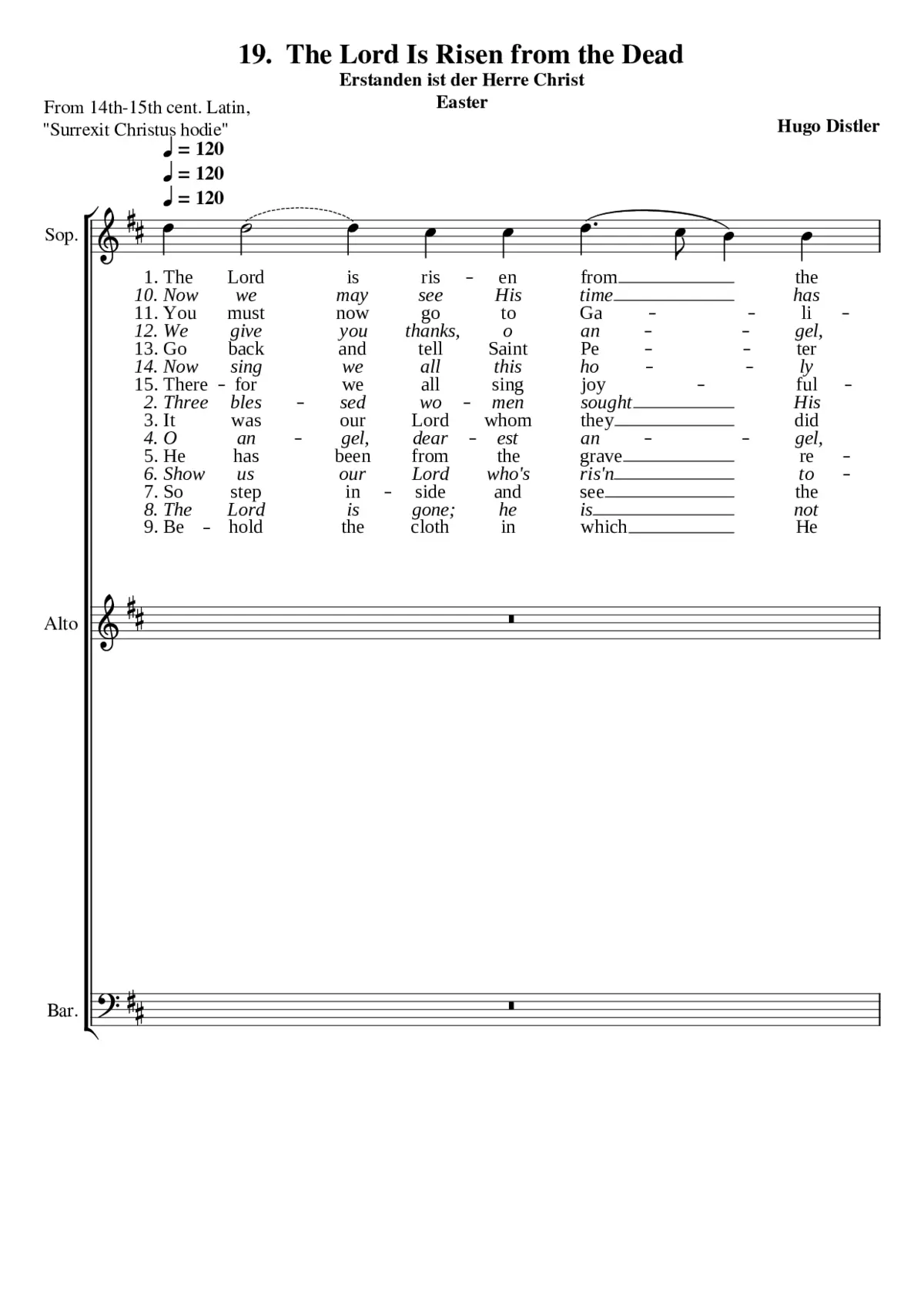 19. The Lord Is Risen from the Dead

Erstanden ist der Herre Christ

Easter

From 14th-15th cent. Latin,
"Surrexit Christus hodie"

Hugo Distler

♩ = 120
♩ = 120
♩ = 120

Sop.

1. The Lord is ris - en from the
10. Now we may see His time has
11. You must now go to Ga - - li -
12. We give you thanks, o an - - gel,
13. Go back and tell Saint Pe - - ter
14. Now sing we all this ho - - ly
15. There - for we all sing joy - ful -
2. Three bles - sed wo - men sought His
3. It was our Lord whom they did
4. O an - gel, dear - est an - - gel,
5. He has been from the grave re -
6. Show us our Lord who's ris'n to -
7. So step in - side and see the
8. The Lord is gone; he is not
9. Be - hold the cloth in which He

Alto

Bar.